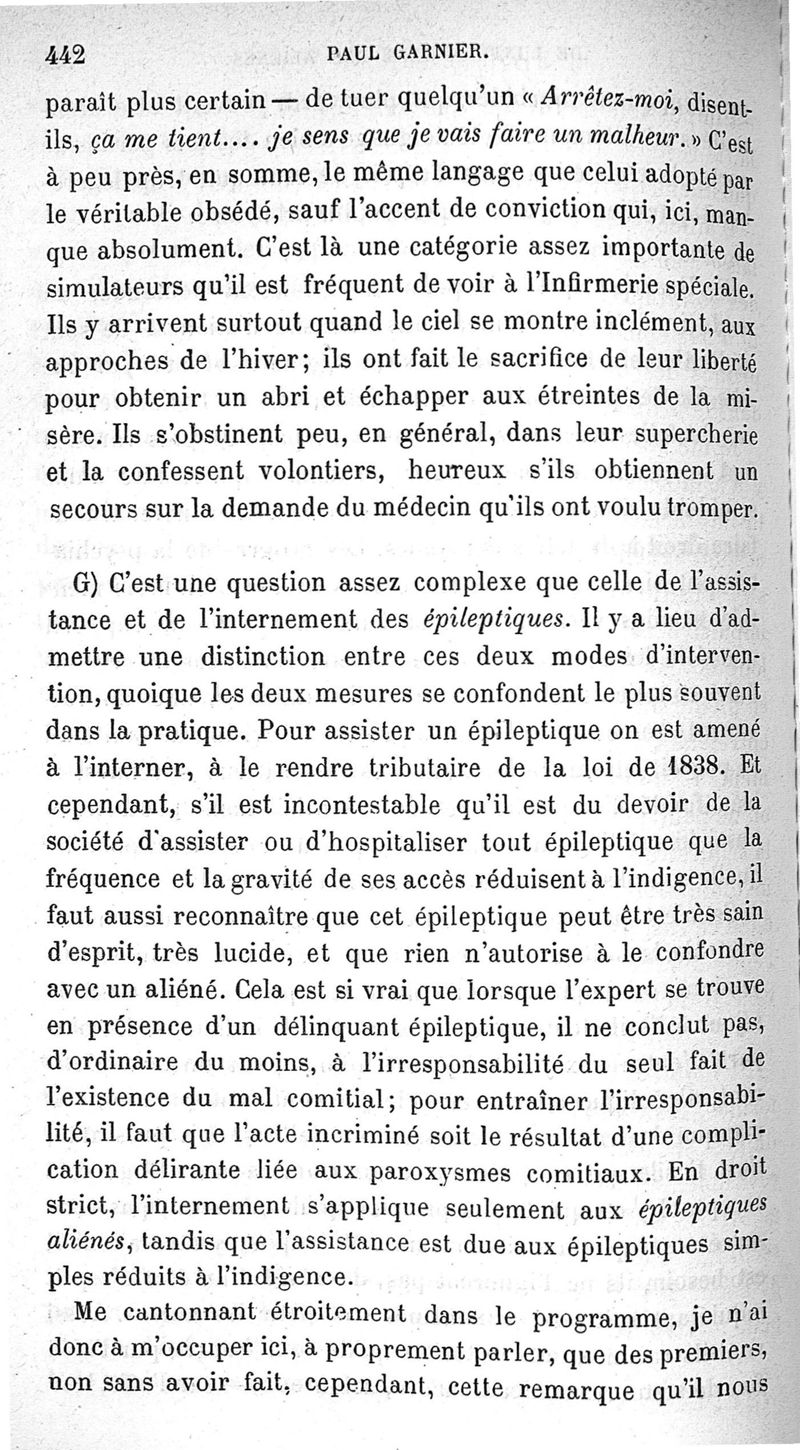 442 PAUL GARNIER.

paraît plus certain — de tuer quelqu'un « Arrêtez-moi, disent-ils, ça me tient.... je sens que je vais faire un malheur. » C'est à peu près, en somme, le même langage que celui adopté par le véritable obsédé, sauf l'accent de conviction qui, ici, manque absolument. C'est là une catégorie assez importante de simulateurs qu'il est fréquent de voir à l'Infirmerie spéciale. Ils y arrivent surtout quand le ciel se montre inclément, aux approches de l'hiver; ils ont fait le sacrifice de leur liberté pour obtenir un abri et échapper aux étreintes de la misère. Ils s'obstinent peu, en général, dans leur supercherie et la confessent volontiers, heureux s'ils obtiennent un secours sur la demande du médecin qu'ils ont voulu tromper.

G) C'est une question assez complexe que celle de l'assistance et de l'internement des épileptiques. Il y a lieu d'admettre une distinction entre ces deux modes d'intervention, quoique les deux mesures se confondent le plus souvent dans la pratique. Pour assister un épileptique on est amené à l'interner, à le rendre tributaire de la loi de 1838. Et cependant, s'il est incontestable qu'il est du devoir de la société d'assister ou d'hospitaliser tout épileptique que la fréquence et la gravité de ses accès réduisent à l'indigence, il faut aussi reconnaître que cet épileptique peut être très sain d'esprit, très lucide, et que rien n'autorise à le confondre avec un aliéné. Cela est si vrai que lorsque l'expert se trouve en présence d'un délinquant épileptique, il ne conclut pas, d'ordinaire du moins, à l'irresponsabilité du seul fait de l'existence du mal comitial; pour entraîner l'irresponsabilité, il faut que l'acte incriminé soit le résultat d'une complication délirante liée aux paroxysmes comitiaux. En droit strict, l'internement s'applique seulement aux épileptiques aliénés, tandis que l'assistance est due aux épileptiques simples réduits à l'indigence.

Me cantonnant étroitement dans le programme, je n'ai donc à m'occuper ici, à proprement parler, que des premiers, non sans avoir fait, cependant, cette remarque qu'il nous